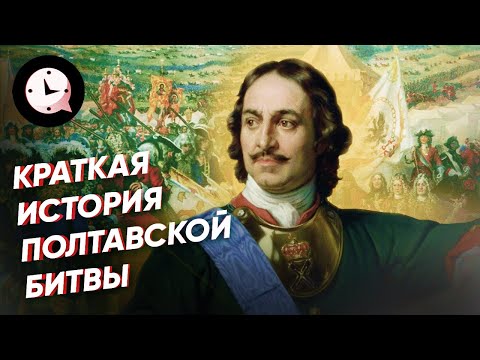 КРАТКАЯ
ИСТОРИЯ
ПОЛТАВСКОЙ
БИТВЫ